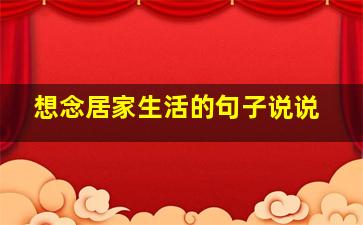 想念居家生活的句子说说